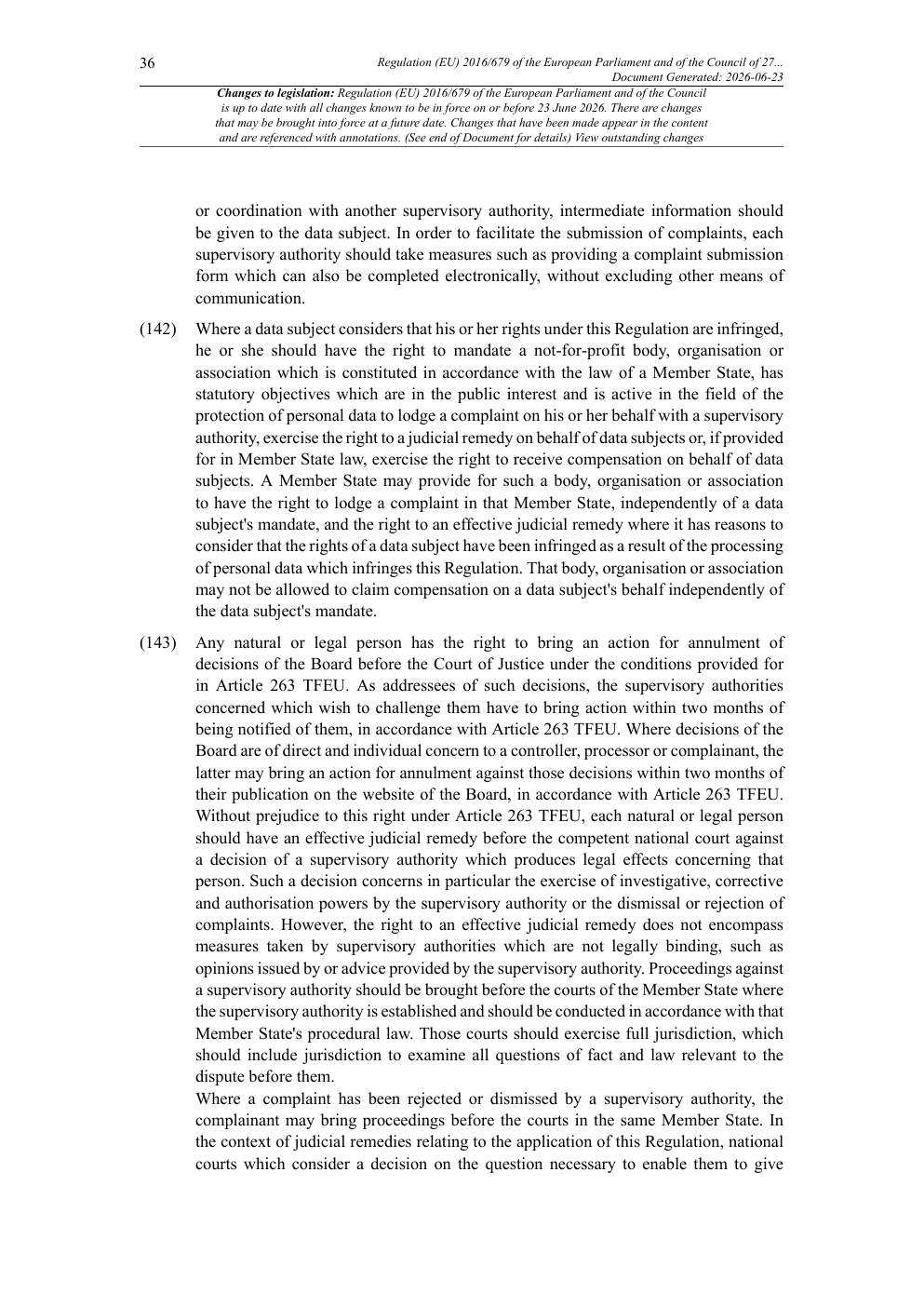 36

Regulation (EU) 2016/679 of the European Parliament and of the Council of 27...
Document Generated: 2026-06-23

Changes to legislation: Regulation (EU) 2016/679 of the European Parliament and of the Council is up to date with all changes known to be in force on or before 23 June 2026. There are changes that may be brought into force at a future date. Changes that have been made appear in the content and are referenced with annotations. (See end of Document for details) View outstanding changes

or coordination with another supervisory authority, intermediate information should be given to the data subject. In order to facilitate the submission of complaints, each supervisory authority should take measures such as providing a complaint submission form which can also be completed electronically, without excluding other means of communication.

(142) Where a data subject considers that his or her rights under this Regulation are infringed, he or she should have the right to mandate a not-for-profit body, organisation or association which is constituted in accordance with the law of a Member State, has statutory objectives which are in the public interest and is active in the field of the protection of personal data to lodge a complaint on his or her behalf with a supervisory authority, exercise the right to a judicial remedy on behalf of data subjects or, if provided for in Member State law, exercise the right to receive compensation on behalf of data subjects. A Member State may provide for such a body, organisation or association to have the right to lodge a complaint in that Member State, independently of a data subject's mandate, and the right to an effective judicial remedy where it has reasons to consider that the rights of a data subject have been infringed as a result of the processing of personal data which infringes this Regulation. That body, organisation or association may not be allowed to claim compensation on a data subject's behalf independently of the data subject's mandate.

(143) Any natural or legal person has the right to bring an action for annulment of decisions of the Board before the Court of Justice under the conditions provided for in Article 263 TFEU. As addressees of such decisions, the supervisory authorities concerned which wish to challenge them have to bring action within two months of being notified of them, in accordance with Article 263 TFEU. Where decisions of the Board are of direct and individual concern to a controller, processor or complainant, the latter may bring an action for annulment against those decisions within two months of their publication on the website of the Board, in accordance with Article 263 TFEU. Without prejudice to this right under Article 263 TFEU, each natural or legal person should have an effective judicial remedy before the competent national court against a decision of a supervisory authority which produces legal effects concerning that person. Such a decision concerns in particular the exercise of investigative, corrective and authorisation powers by the supervisory authority or the dismissal or rejection of complaints. However, the right to an effective judicial remedy does not encompass measures taken by supervisory authorities which are not legally binding, such as opinions issued by or advice provided by the supervisory authority. Proceedings against a supervisory authority should be brought before the courts of the Member State where the supervisory authority is established and should be conducted in accordance with that Member State's procedural law. Those courts should exercise full jurisdiction, which should include jurisdiction to examine all questions of fact and law relevant to the dispute before them.
Where a complaint has been rejected or dismissed by a supervisory authority, the complainant may bring proceedings before the courts in the same Member State. In the context of judicial remedies relating to the application of this Regulation, national courts which consider a decision on the question necessary to enable them to give